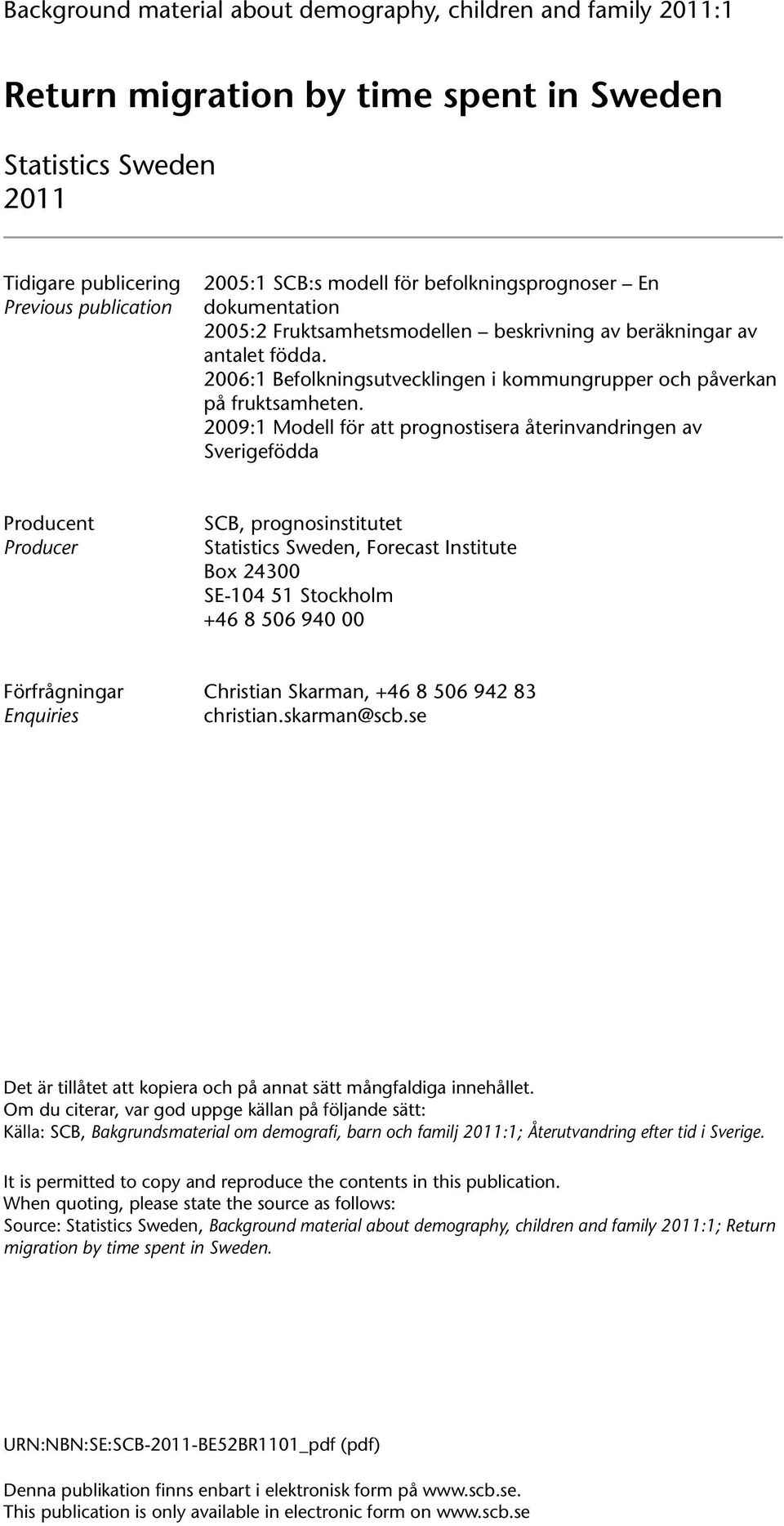 Background material about demography, children and family 2011:1

Return migration by time spent in Sweden

Statistics Sweden
2011

Tidigare publicering
Previous publication

2005:1 SCB:s modell för befolkningsprognoser – En dokumentation
2005:2 Fruktsamhetsmodellen – beskrivning av beräkningar av antalet födda.
2006:1 Befolkningsutvecklingen i kommungrupper och påverkan på fruktsamheten.
2009:1 Modell för att prognostisera återinvandringen av Sverigefödda

Producent
Producer

SCB, prognosinstitutet
Statistics Sweden, Forecast Institute
Box 24300
SE-104 51 Stockholm
+46 8 506 940 00

Förfrågningar
Enquiries

Christian Skarman, +46 8 506 942 83
christian.skarman@scb.se

Det är tillåtet att kopiera och på annat sätt mångfaldiga innehållet.
Om du citerar, var god uppge källan på följande sätt:
Källa: SCB, Bakgrundsmaterial om demografi, barn och familj 2011:1; Återutvandring efter tid i Sverige.

It is permitted to copy and reproduce the contents in this publication.
When quoting, please state the source as follows:
Source: Statistics Sweden, Background material about demography, children and family 2011:1; Return migration by time spent in Sweden.

URN:NBN:SE:SCB-2011-BE52BR1101_pdf (pdf)

Denna publikation finns enbart i elektronisk form på www.scb.se.
This publication is only available in electronic form on www.scb.se